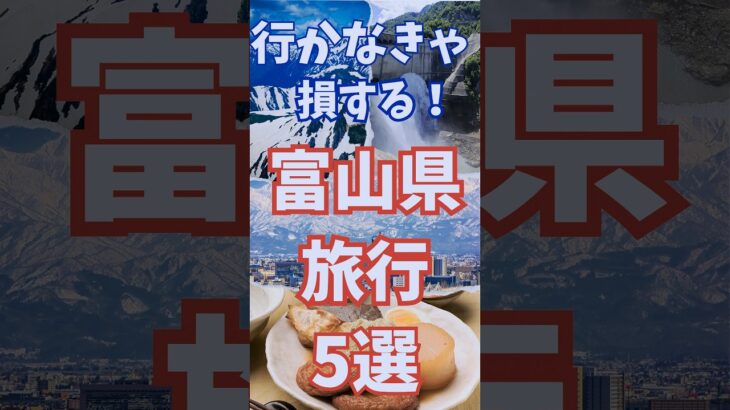 行かなきゃ
損する！
富山県
旅行
5選